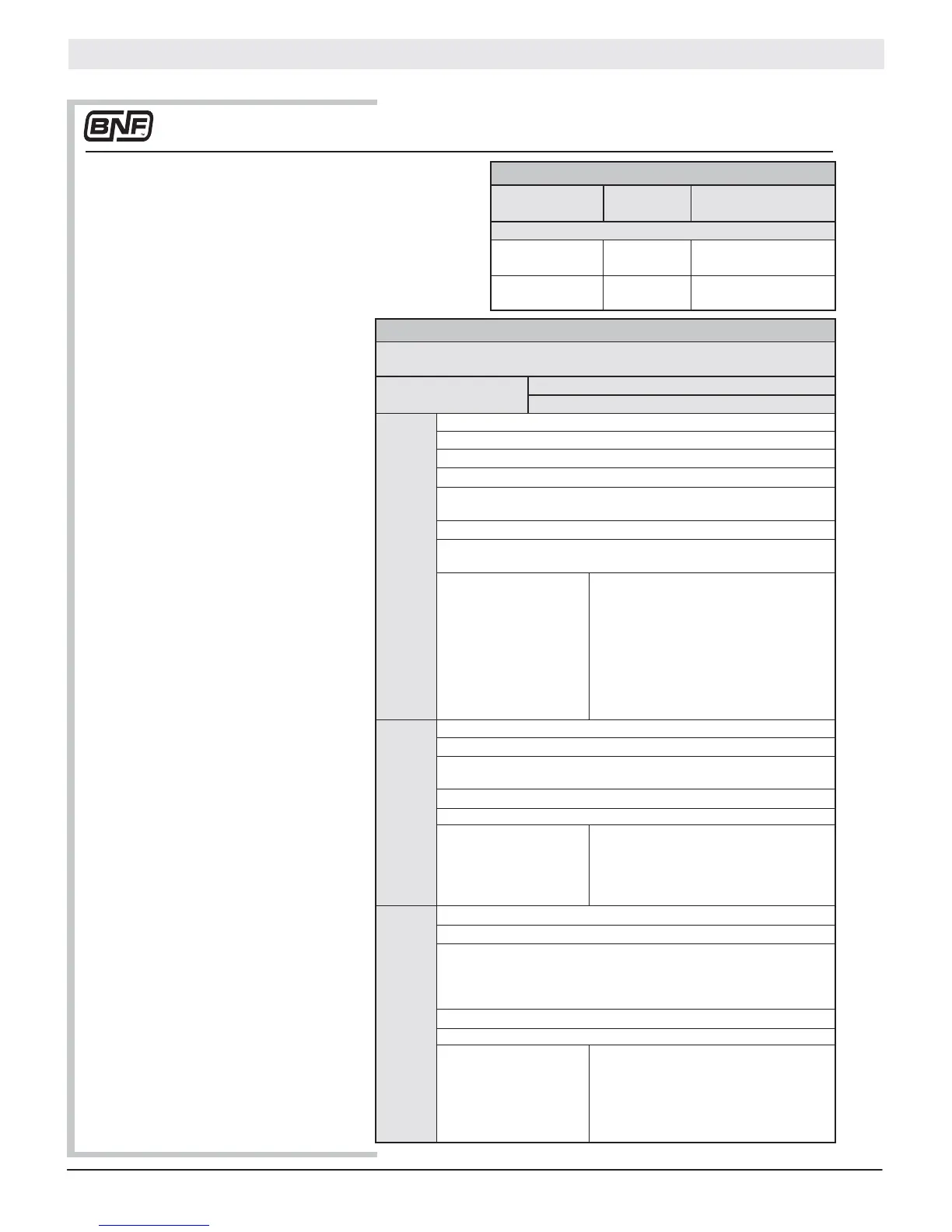 BNF